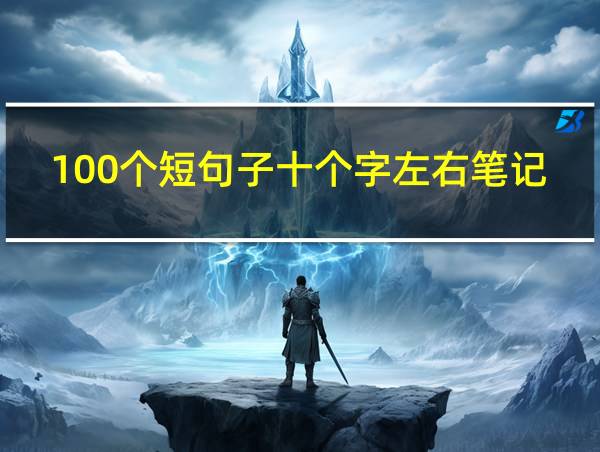 100个短句子十个字左右笔记